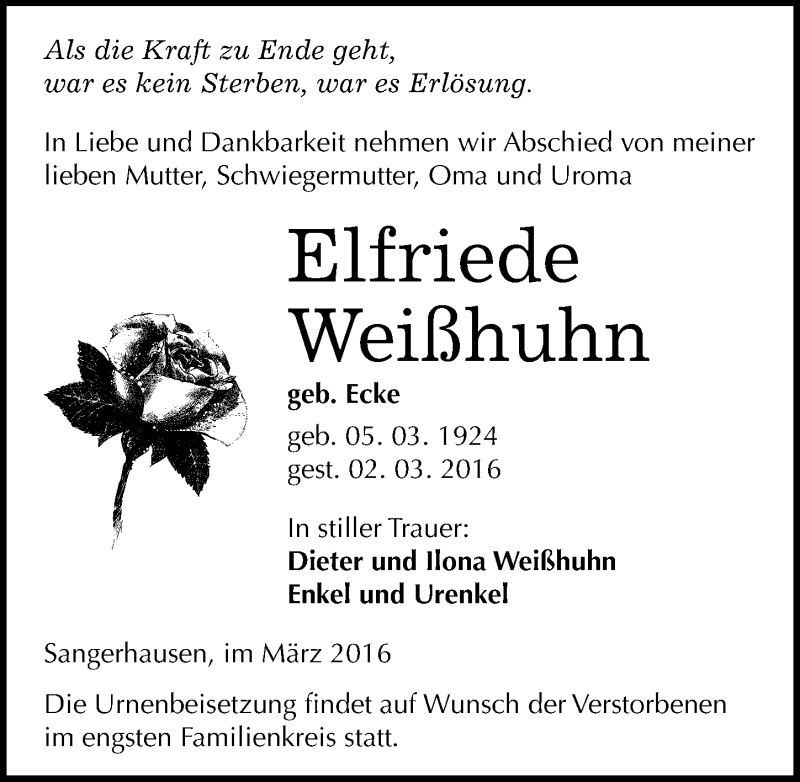 Als die Kraft zu Ende geht,
war es kein Sterben, war es Erlösung.

In Liebe und Dankbarkeit nehmen wir Abschied von meiner lieben Mutter, Schwiegermutter, Oma und Uroma

Elfriede
Weißhuhn

geb. Ecke

geb. 05. 03. 1924
gest. 02. 03. 2016

In stiller Trauer:
Dieter und Ilona Weißhuhn
Enkel und Urenkel

Sangerhausen, im März 2016

Die Urnenbeisetzung findet auf Wunsch der Verstorbenen im engsten Familienkreis statt.